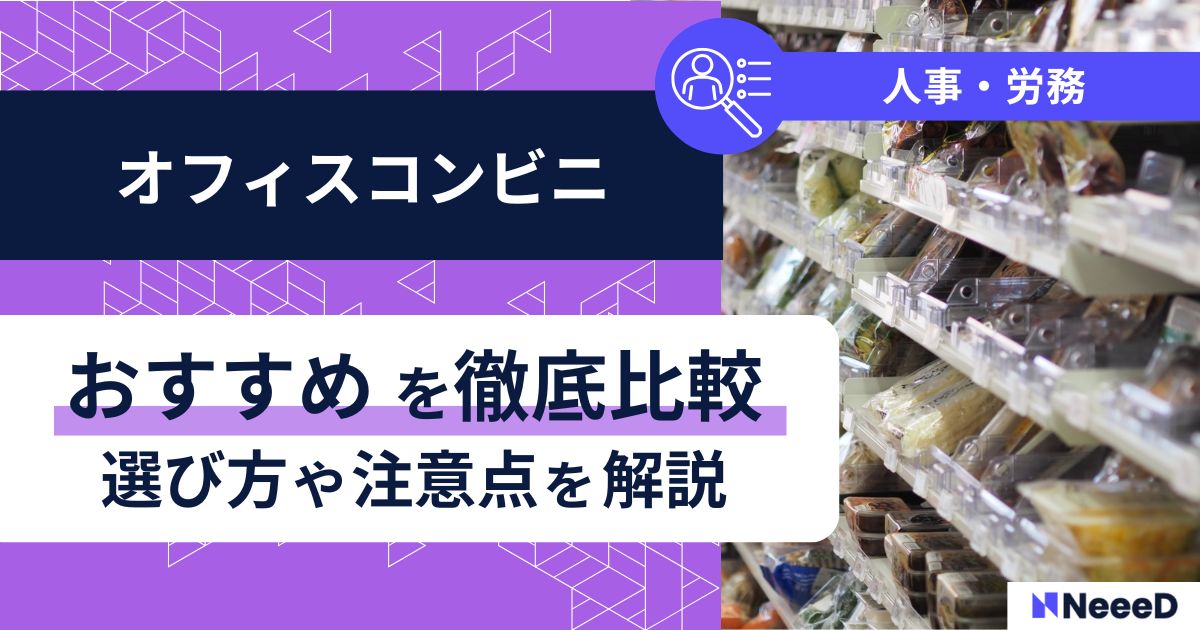 人事・労務

オフィスコンビニ

おすすめを徹底比較

選び方や注意点を解説

NeeeD